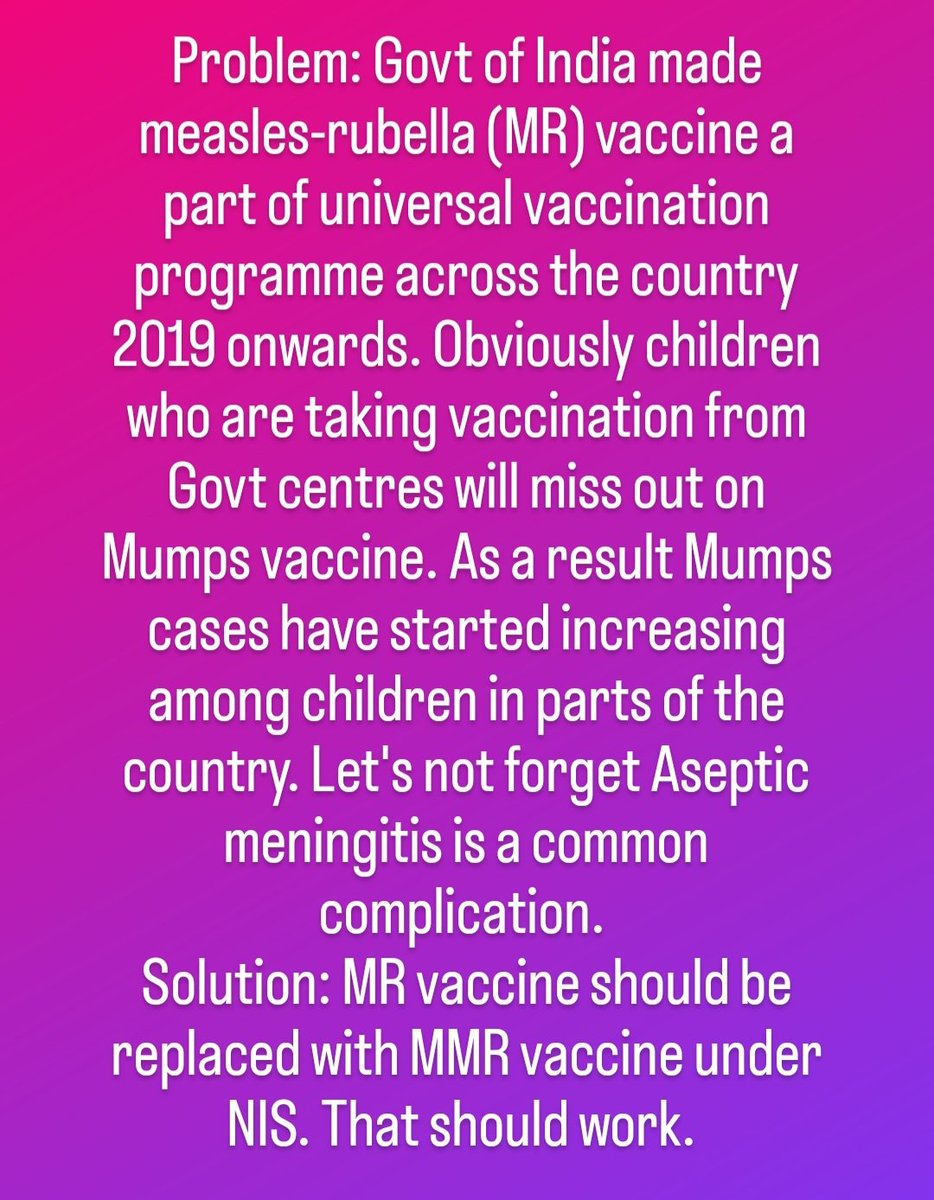 Problem: Govt of India made measles-rubella (MR) vaccine a part of universal vaccination programme across the country 2019 onwards. Obviously children who are taking vaccination from Govt centres will miss out on Mumps vaccine. As a result Mumps cases have started increasing among children in parts of the country. Let's not forget Aseptic meningitis is a common complication.
Solution: MR vaccine should be replaced with MMR vaccine under NIS. That should work.